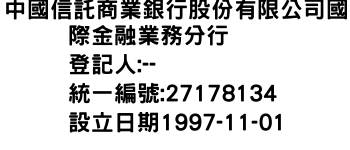 中國信託商業銀行股份有限公司國際金融業務分行
登記人:--
統一編號:27178134
設立日期1997-11-01